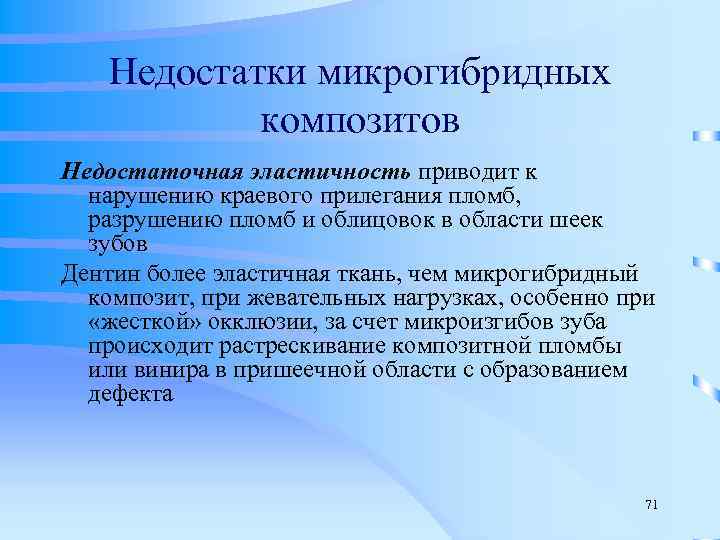 Недостатки микрогибридных композитов

Недостаточная эластичность приводит к нарушению краевого прилегания пломб, разрушению пломб и облицовок в области шеек зубов

Дентин более эластичная ткань, чем микрогибридный композит, при жевательных нагрузках, особенно при «жесткой» окклюзии, за счет микроизгибов зуба происходит растрескивание композитной пломбы или винира в пришеечной области с образованием дефекта

71